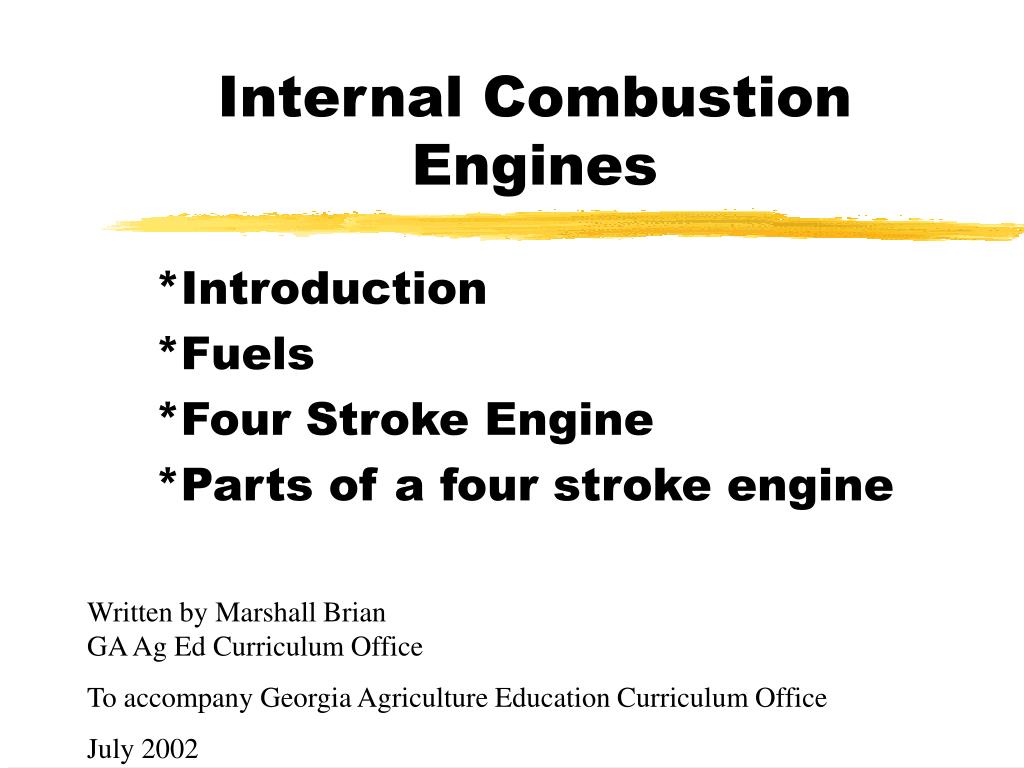 Internal Combustion Engines

*Introduction
*Fuels
*Four Stroke Engine
*Parts of a four stroke engine

Written by Marshall Brian
GA Ag Ed Curriculum Office

To accompany Georgia Agriculture Education Curriculum Office

July 2002